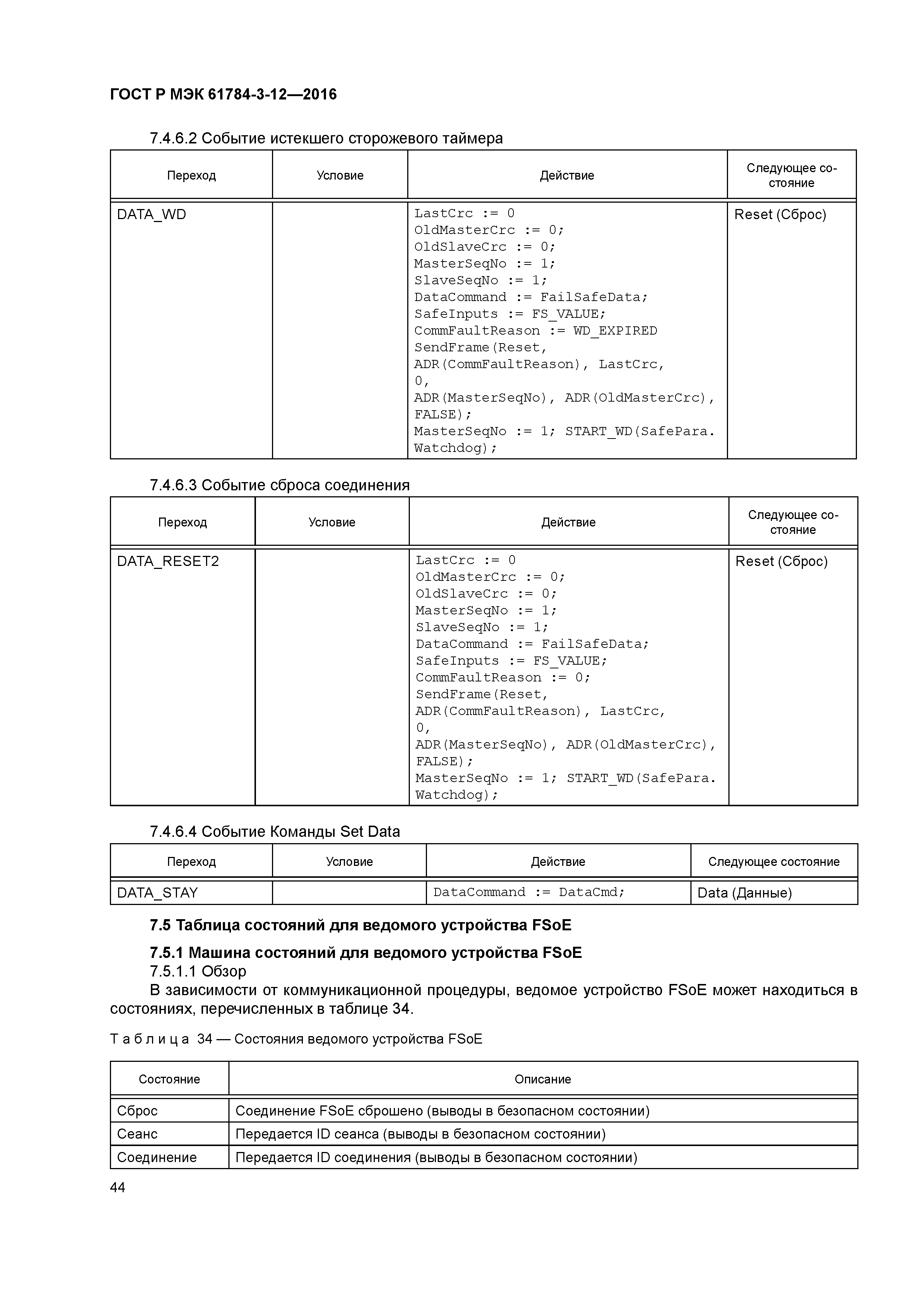 ГОСТ Р МЭК 61784-3-12—2016

7.4.6.2 Событие истекшего сторожевого таймера

| Переход | Условие | Действие | Следующее состояние |
|---|---|---|---|
| DATA_WD | | LastCrc := 0 OldMasterCrc := 0; OldSlaveCrc := 0; MasterSeqNo := 1; SlaveSeqNo := 1; DataCommand := FailSafeData; SafeInputs := FS_VALUE; CommFaultReason := WD_EXPIRED SendFrame(Reset, ADR(CommFaultReason), LastCrc, 0, ADR(MasterSeqNo), ADR(OldMasterCrc), FALSE); MasterSeqNo := 1; START_WD(SafePara. Watchdog); | Reset (Сброс) |

7.4.6.3 Событие сброса соединения

| Переход | Условие | Действие | Следующее состояние |
|---|---|---|---|
| DATA_RESET2 | | LastCrc := 0 OldMasterCrc := 0; OldSlaveCrc := 0; MasterSeqNo := 1; SlaveSeqNo := 1; DataCommand := FailSafeData; SafeInputs := FS_VALUE; CommFaultReason := 0; SendFrame(Reset, ADR(CommFaultReason), LastCrc, 0, ADR(MasterSeqNo), ADR(OldMasterCrc), FALSE); MasterSeqNo := 1; START_WD(SafePara. Watchdog); | Reset (Сброс) |

7.4.6.4 Событие Команды Set Data

| Переход | Условие | Действие | Следующее состояние |
|---|---|---|---|
| DATA_STAY | | DataCommand := DataCmd; | Data (Данные) |

7.5 Таблица состояний для ведомого устройства FSoE

7.5.1 Машина состояний для ведомого устройства FSoE

7.5.1.1 Обзор

В зависимости от коммуникационной процедуры, ведомое устройство FSoE может находиться в состояниях, перечисленных в таблице 34.

Таблица 34 — Состояния ведомого устройства FSoE

| Состояние | Описание |
|---|---|
| Сброс | Соединение FSoE сброшено (выводы в безопасном состоянии) |
| Сеанс | Передается ID сеанса (выводы в безопасном состоянии) |
| Соединение | Передается ID соединения (выводы в безопасном состоянии) |

44